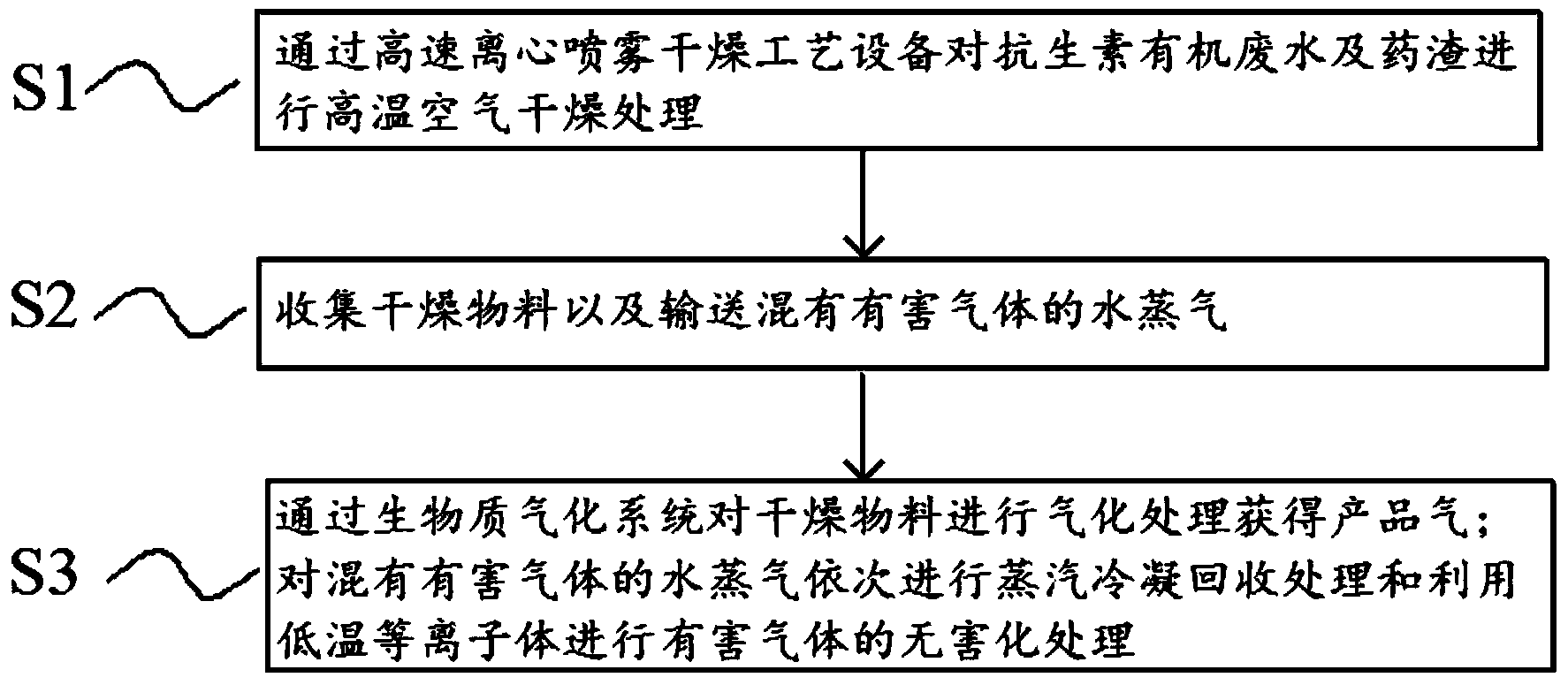 S1

通过高速离心喷雾干燥工艺设备对抗生素有机废水及药渣进行高温空气干燥处理

S2

收集干燥物料以及输送混有有害气体的水蒸气

S3

通过生物质气化系统对干燥物料进行气化处理获得产品气；对混有有害气体的水蒸气依次进行蒸汽冷凝回收处理和利用低温等离子体进行有害气体的无害化处理